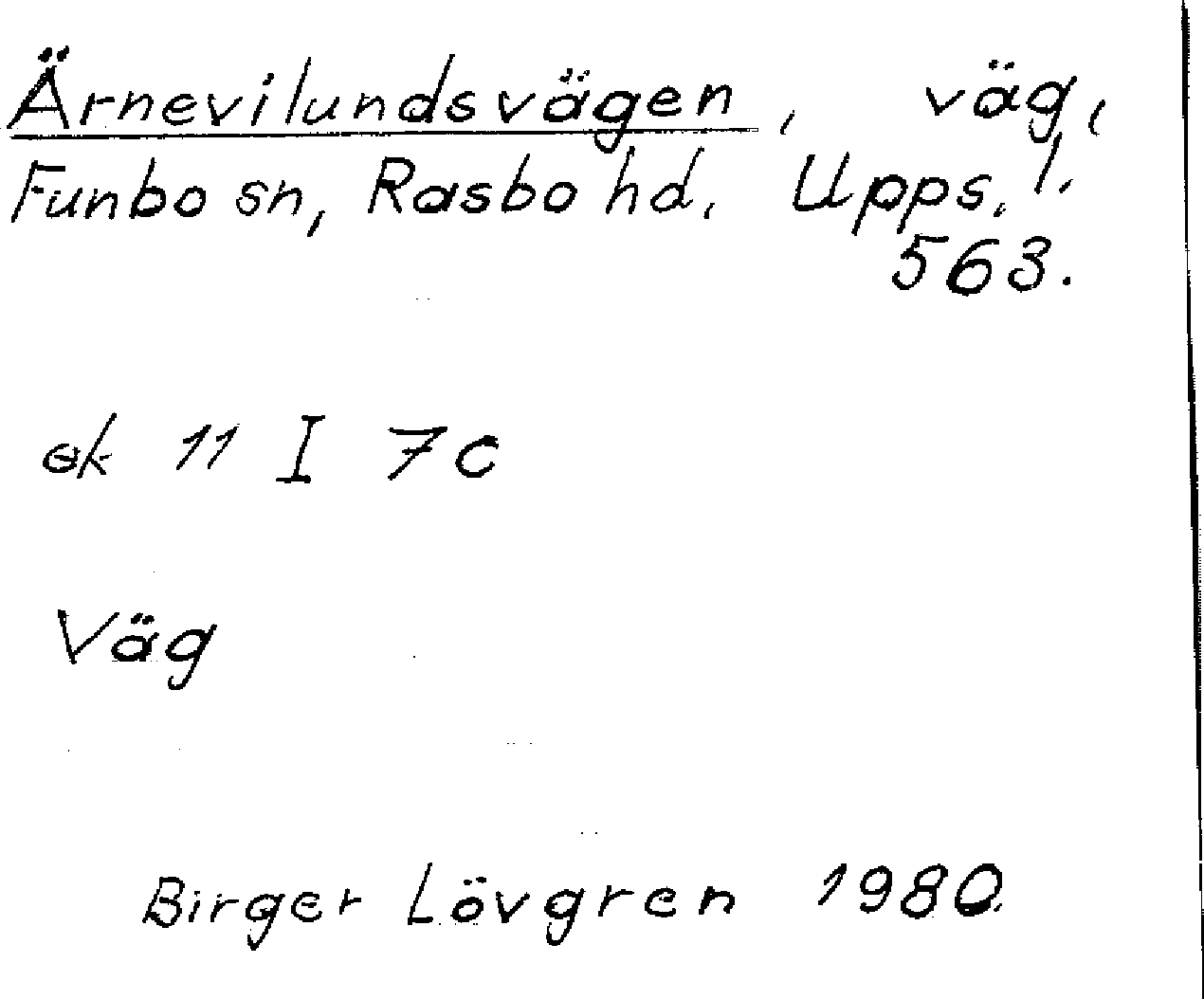 Ärnevilundsvägen, väg, Funbo sn, Rasbo hd, Upps. l. 563.

ek 11 I 7c

Väg

Birger Lövgren 1980